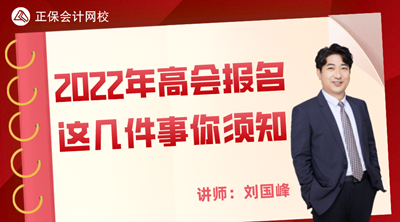 正保会计网校

2022年高会报名
这几件事你须知

讲师：刘国峰